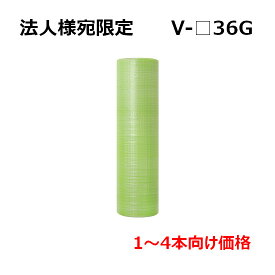 法人様宛限定

V-□36G

1～4本向け価格